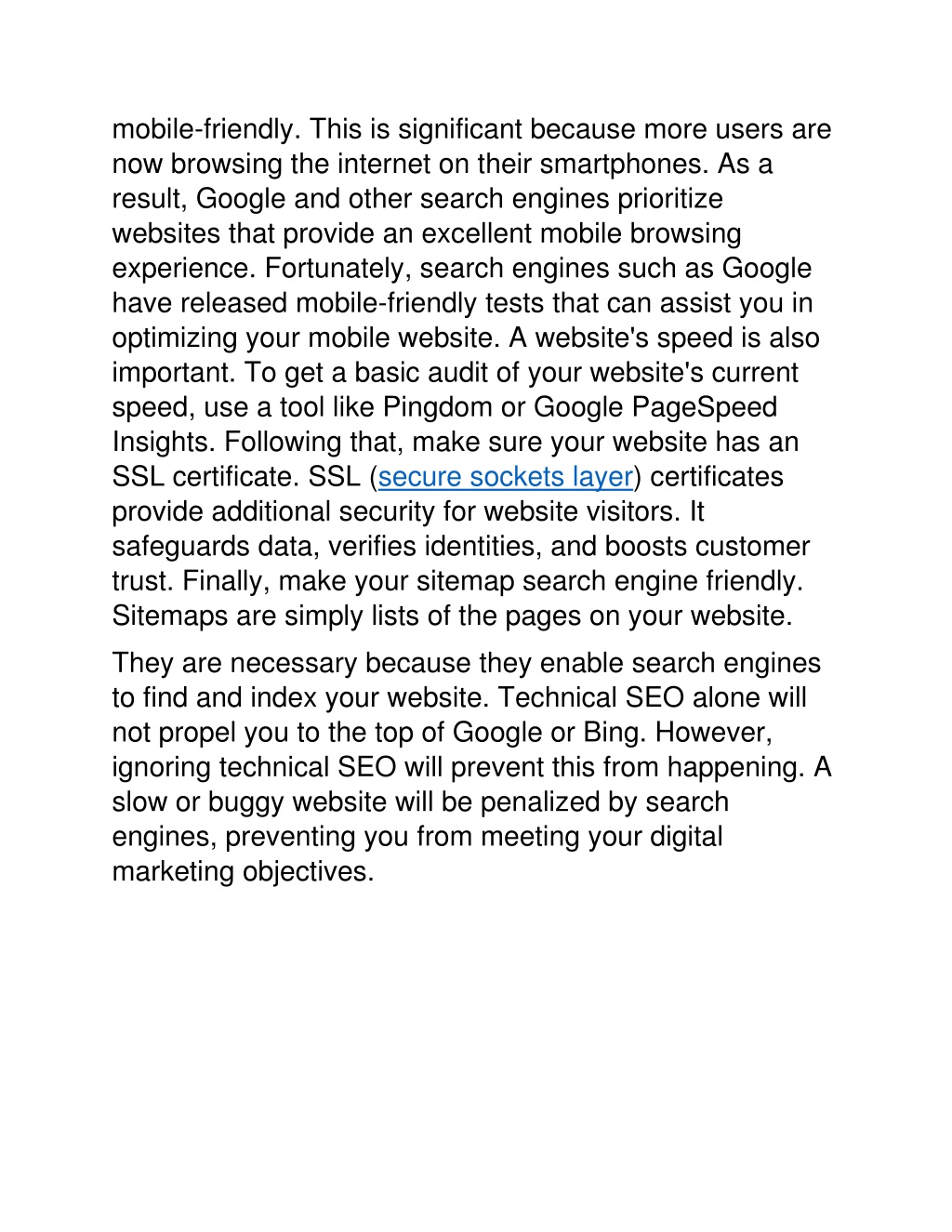 mobile-friendly. This is significant because more users are now browsing the internet on their smartphones. As a result, Google and other search engines prioritize websites that provide an excellent mobile browsing experience. Fortunately, search engines such as Google have released mobile-friendly tests that can assist you in optimizing your mobile website. A website's speed is also important. To get a basic audit of your website's current speed, use a tool like Pingdom or Google PageSpeed Insights. Following that, make sure your website has an SSL certificate. SSL (secure sockets layer) certificates provide additional security for website visitors. It safeguards data, verifies identities, and boosts customer trust. Finally, make your sitemap search engine friendly. Sitemaps are simply lists of the pages on your website.

They are necessary because they enable search engines to find and index your website. Technical SEO alone will not propel you to the top of Google or Bing. However, ignoring technical SEO will prevent this from happening. A slow or buggy website will be penalized by search engines, preventing you from meeting your digital marketing objectives.